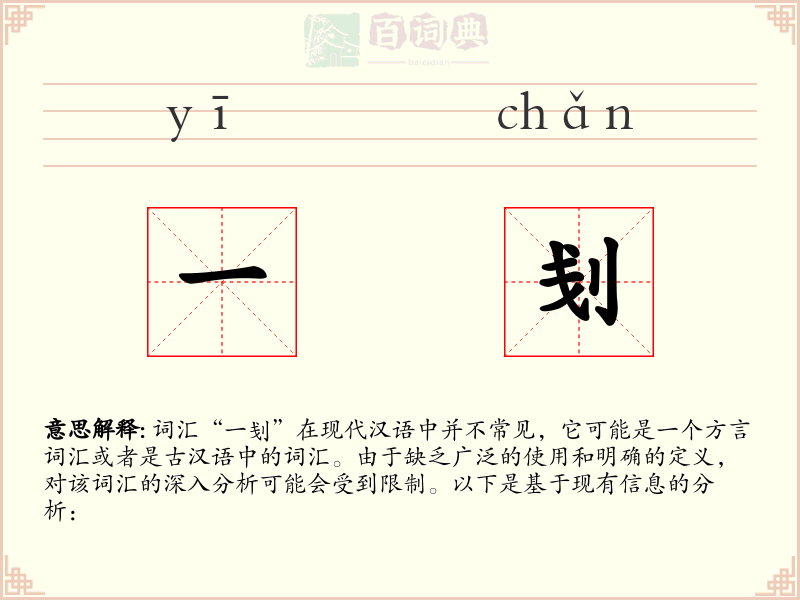 百词典
baicidian

yī chǎn

一 刬

意思解释: 词汇“一刬”在现代汉语中并不常见，它可能是一个方言词汇或者是古汉语中的词汇。由于缺乏广泛的使用和明确的定义，对该词汇的深入分析可能会受到限制。以下是基于现有信息的分析：